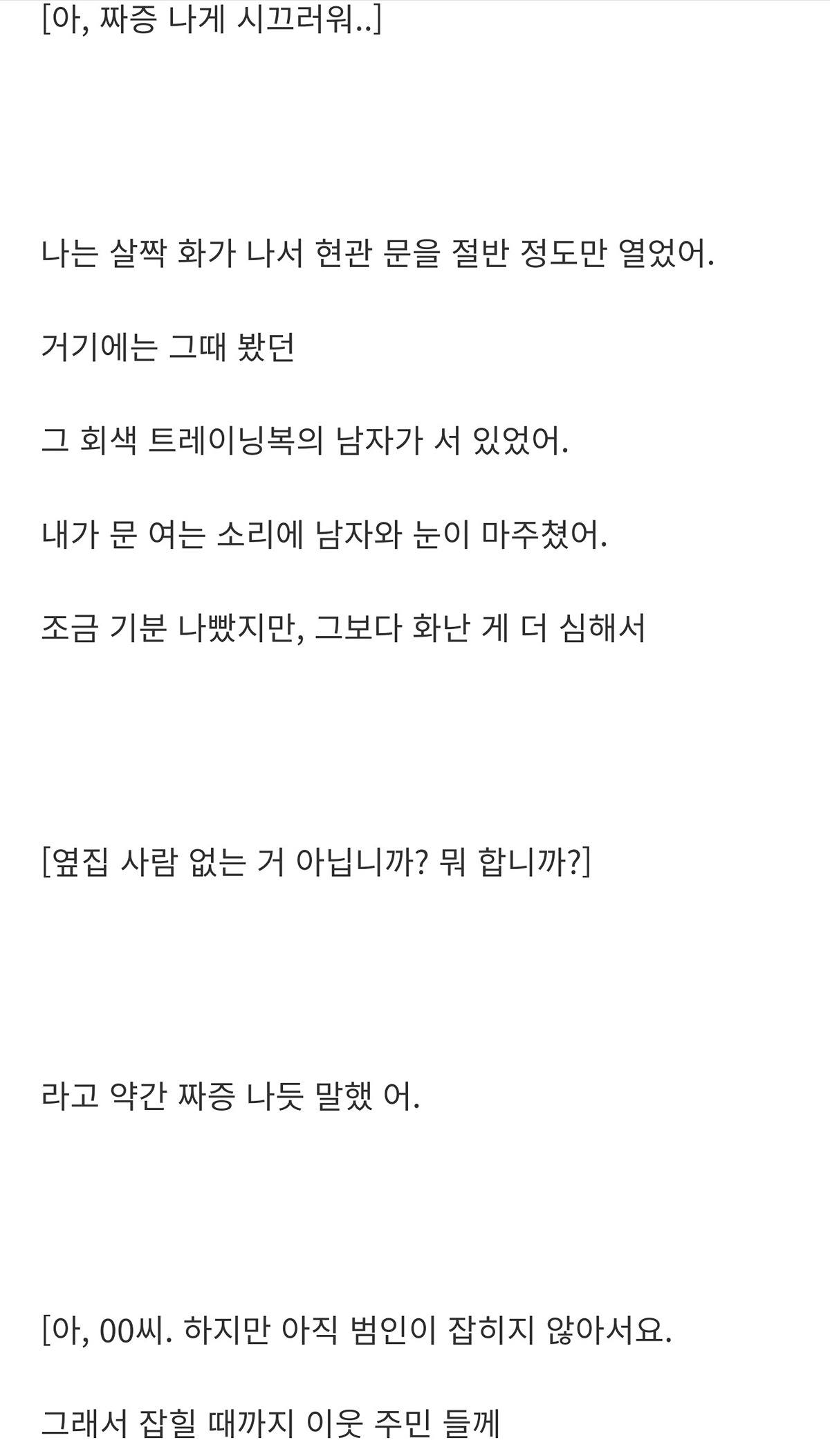 [아, 짜증 나게 시끄러워..]

나는 살짝 화가 나서 현관 문을 절반 정도만 열었어.

거기에는 그때 봤던

그 회색 트레이닝복의 남자가 서 있었어.

내가 문 여는 소리에 남자와 눈이 마주쳤어.

조금 기분 나빴지만, 그보다 화난 게 더 심해서

[옆집 사람 없는 거 아닙니까? 뭐 합니까?]

라고 약간 짜증 나듯 말했 어.

[아, 00씨. 하지만 아직 범인이 잡히지 않아서요.

그래서 잡힐 때까지 이웃 주민 들께